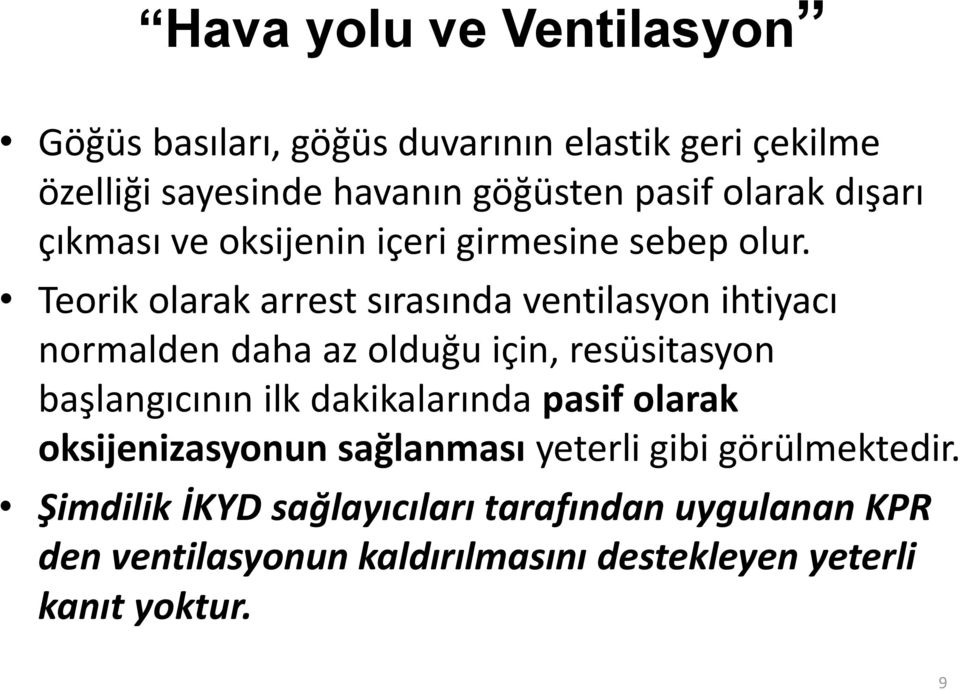 “Hava yolu ve Ventilasyon”

• Göğüs basıları, göğüs duvarının elastik geri çekilme özelliği sayesinde havanın göğüsten pasif olarak dışarı çıkması ve oksijenin içeri girmesine sebep olur.

• Teorik olarak arrest sırasında ventilasyon ihtiyacı normalden daha az olduğu için, resüsitasyon başlangıcının ilk dakikalarında pasif olarak oksijenizasyonun sağlanması yeterli gibi görülmektedir.

• Şimdilik İKYD sağlayıcıları tarafından uygulanan KPR den ventilasyonun kaldırılmasını destekleyen yeterli kanıt yoktur.

9